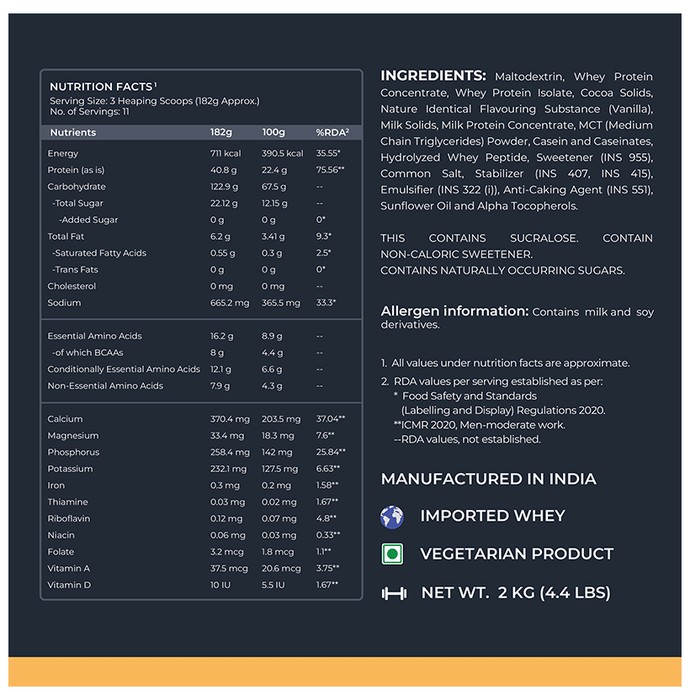 NUTRITION FACTS$^{1}$
Serving Size: 3 Heaping Scoops (182g Approx.)
No. of Servings: 11

| Nutrients | 182g | 100g | %RDA$^{2}$ |
|---|---|---|---|
| Energy | 711 kcal | 390.5 kcal | 35.55* |
| Protein (as is) | 40.8 g | 22.4 g | 75.56** |
| Carbohydrate | 122.9 g | 67.5 g | -- |
| -Total Sugar | 22.12 g | 12.15 g | -- |
| -Added Sugar | 0 g | 0 g | 0* |
| Total Fat | 6.2 g | 3.41 g | 9.3* |
| -Saturated Fatty Acids | 0.55 g | 0.3 g | 2.5* |
| -Trans Fats | 0 g | 0 g | 0* |
| Cholesterol | 0 mg | 0 mg | -- |
| Sodium | 665.2 mg | 365.5 mg | 33.3* |
| Essential Amino Acids | 16.2 g | 8.9 g | -- |
| -of which BCAAs | 8 g | 4.4 g | -- |
| Conditionally Essential Amino Acids | 12.1 g | 6.6 g | -- |
| Non-Essential Amino Acids | 7.9 g | 4.3 g | -- |
| Calcium | 370.4 mg | 203.5 mg | 37.04** |
| Magnesium | 33.4 mg | 18.3 mg | 7.6** |
| Phosphorus | 258.4 mg | 142 mg | 25.84** |
| Potassium | 232.1 mg | 127.5 mg | 6.63** |
| Iron | 0.3 mg | 0.2 mg | 1.58** |
| Thiamine | 0.03 mg | 0.02 mg | 1.67** |
| Riboflavin | 0.12 mg | 0.07 mg | 4.8** |
| Niacin | 0.06 mg | 0.03 mg | 0.33** |
| Folate | 3.2 mcg | 1.8 mcg | 1.1** |
| Vitamin A | 37.5 mcg | 20.6 mcg | 3.75** |
| Vitamin D | 10 IU | 5.5 IU | 1.67** |

INGREDIENTS: Maltodextrin, Whey Protein Concentrate, Whey Protein Isolate, Cocoa Solids, Nature Identical Flavouring Substance (Vanilla), Milk Solids, Milk Protein Concentrate, MCT (Medium Chain Triglycerides) Powder, Casein and Caseinates, Hydrolyzed Whey Peptide, Sweetener (INS 955), Common Salt, Stabilizer (INS 407, INS 415), Emulsifier (INS 322 (i)), Anti-Caking Agent (INS 551), Sunflower Oil and Alpha Tocopherols.

THIS CONTAINS SUCRALOSE. CONTAIN NON-CALORIC SWEETENER.
CONTAINS NATURALLY OCCURRING SUGARS.

Allergen information: Contains milk and soy derivatives.

1. All values under nutrition facts are approximate.
2. RDA values per serving established as per:
* Food Safety and Standards (Labelling and Display) Regulations 2020.
**ICMR 2020, Men-moderate work.
--RDA values, not established.

MANUFACTURED IN INDIA

IMPORTED WHEY

VEGETARIAN PRODUCT

NET WT. 2 KG (4.4 LBS)